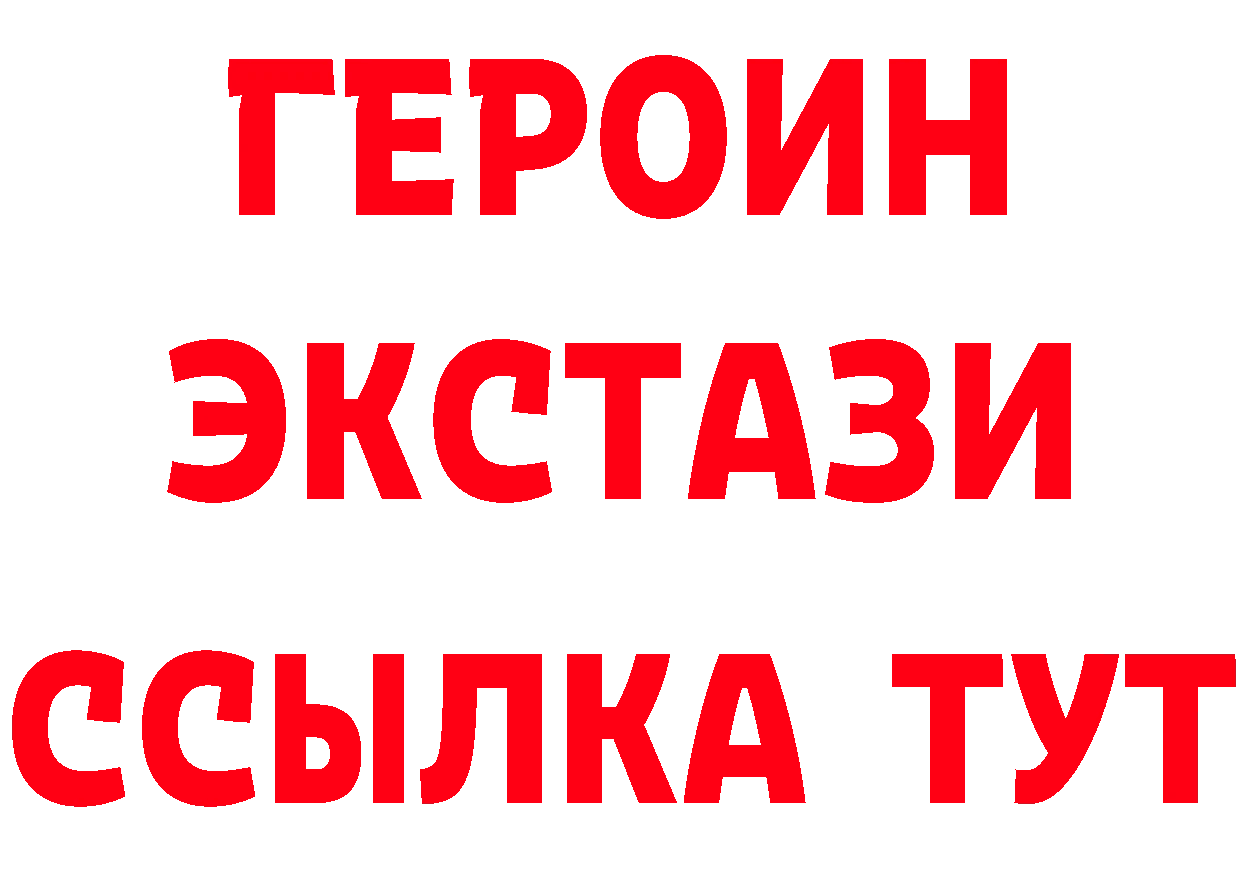 ГЕРОИН
ЭКСТАЗИ
ССЫЛКА ТУТ